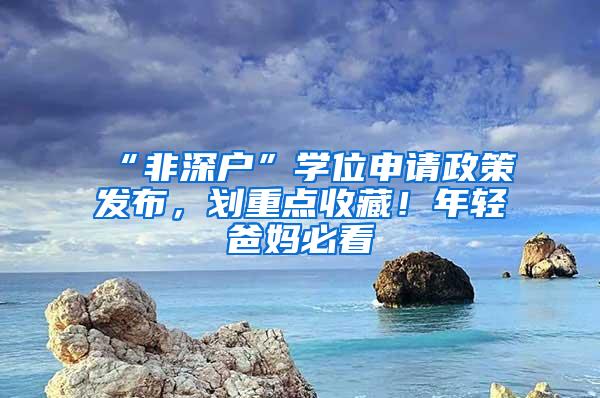 “非深户”学位申请政策发布，划重点收藏！年轻爸妈必看